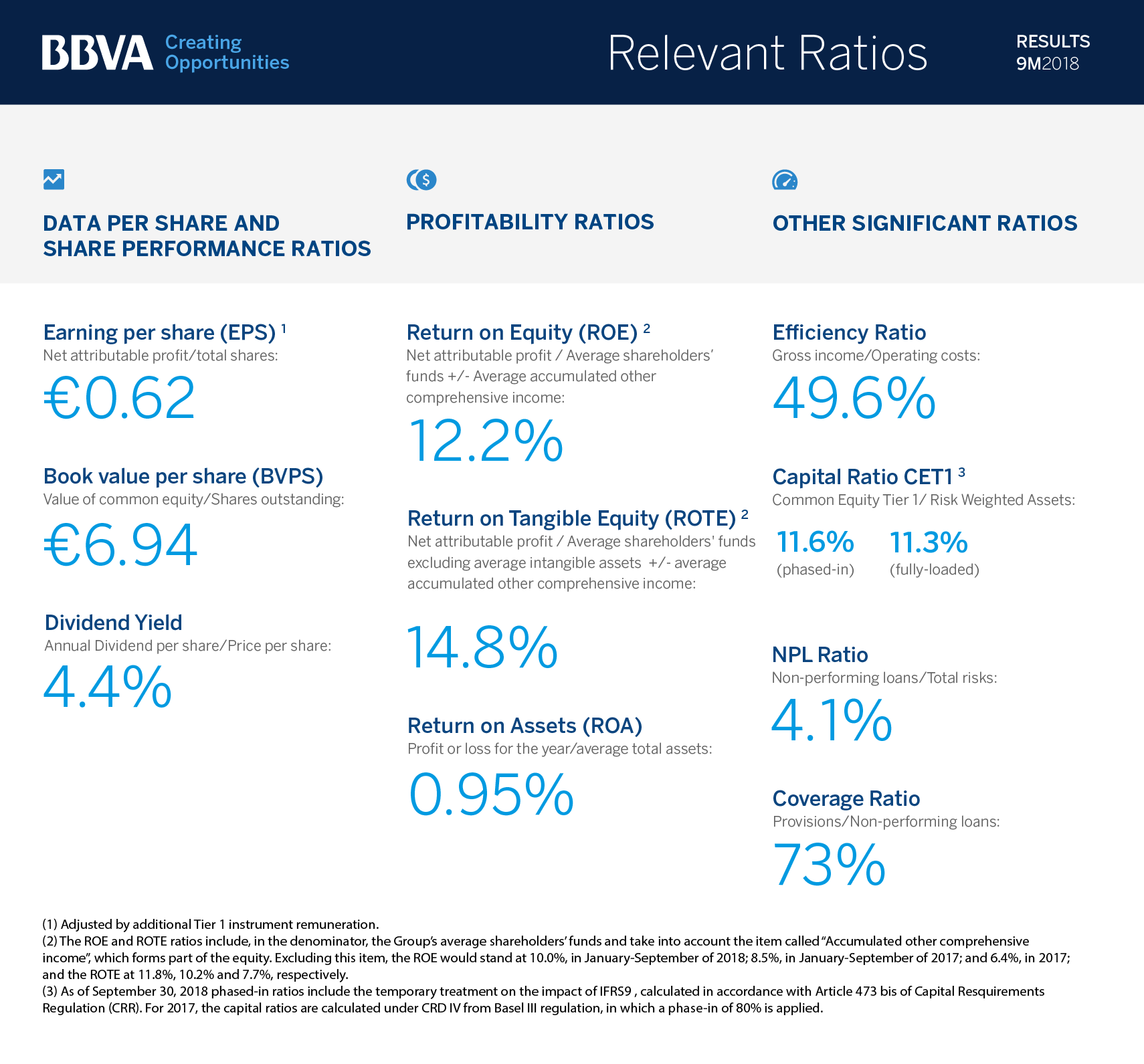 BBVA Creating Opportunities

Relevant Ratios

RESULTS
9M2018

DATA PER SHARE AND SHARE PERFORMANCE RATIOS

Earning per share (EPS) $^{1}$
Net attributable profit/total shares:
€0.62

Book value per share (BVPS)
Value of common equity/Shares outstanding:
€6.94

Dividend Yield
Annual Dividend per share/Price per share:
4.4%

PROFITABILITY RATIOS

Return on Equity (ROE) $^{2}$
Net attributable profit / Average shareholders' funds +/- Average accumulated other comprehensive income:
12.2%

Return on Tangible Equity (ROTE) $^{2}$
Net attributable profit / Average shareholders' funds excluding average intangible assets +/- average accumulated other comprehensive income:
14.8%

Return on Assets (ROA)
Profit or loss for the year/average total assets:
0.95%

OTHER SIGNIFICANT RATIOS

Efficiency Ratio
Gross income/Operating costs:
49.6%

Capital Ratio CET1 $^{3}$
Common Equity Tier 1/ Risk Weighted Assets:
11.6% (phased-in)
11.3% (fully-loaded)

NPL Ratio
Non-performing loans/Total risks:
4.1%

Coverage Ratio
Provisions/Non-performing loans:
73%

(1) Adjusted by additional Tier 1 instrument remuneration.
(2) The ROE and ROTE ratios include, in the denominator, the Group's average shareholders' funds and take into account the item called "Accumulated other comprehensive income", which forms part of the equity. Excluding this item, the ROE would stand at 10.0%, in January-September of 2018; 8.5%, in January-September of 2017; and 6.4%, in 2017; and the ROTE at 11.8%, 10.2% and 7.7%, respectively.
(3) As of September 30, 2018 phased-in ratios include the temporary treatment on the impact of IFRS9 , calculated in accordance with Article 473 bis of Capital Resquirements Regulation (CRR). For 2017, the capital ratios are calculated under CRD IV from Basel III regulation, in which a phase-in of 80% is applied.